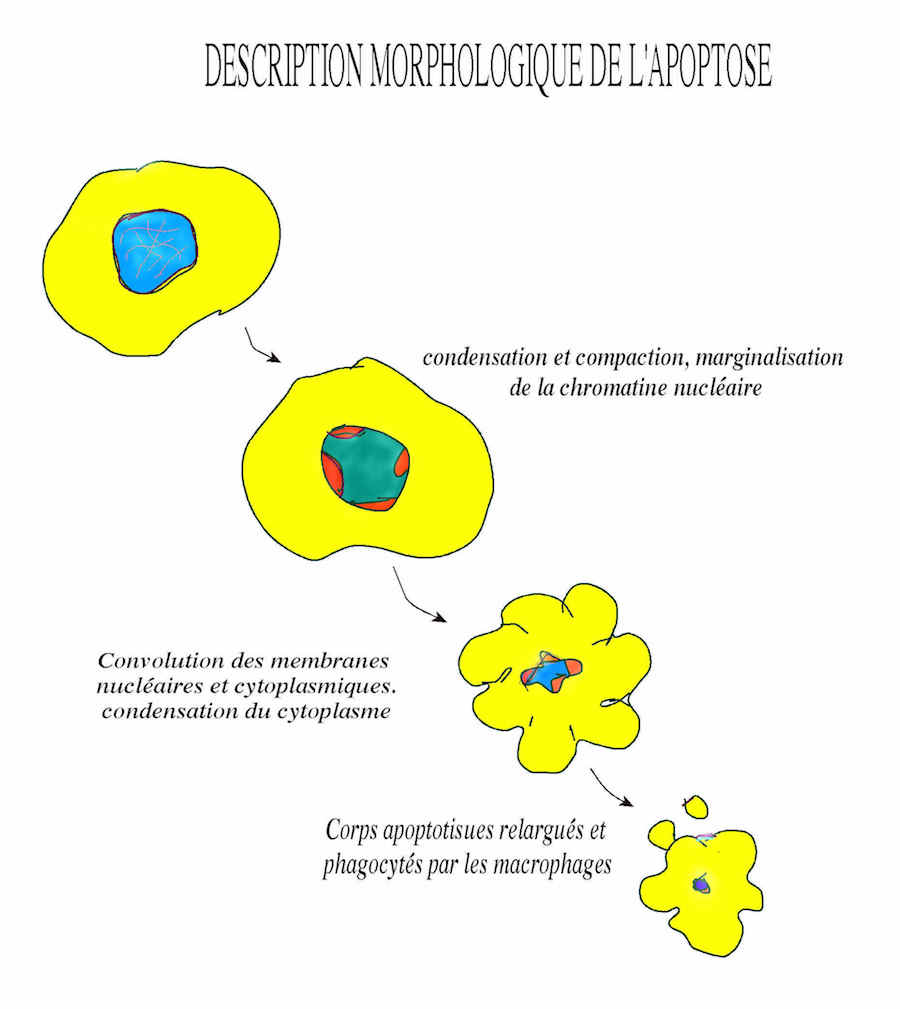 DESCRIPTION MORPHOLOGIQUE DE L'APOPTOSE

condensation et compaction, marginalisation de la chromatine nucléaire

Convolution des membranes nucléaires et cytoplasmiques. condensation du cytoplasme

Corps apoptotisues relargués et phagocytés par les macrophages